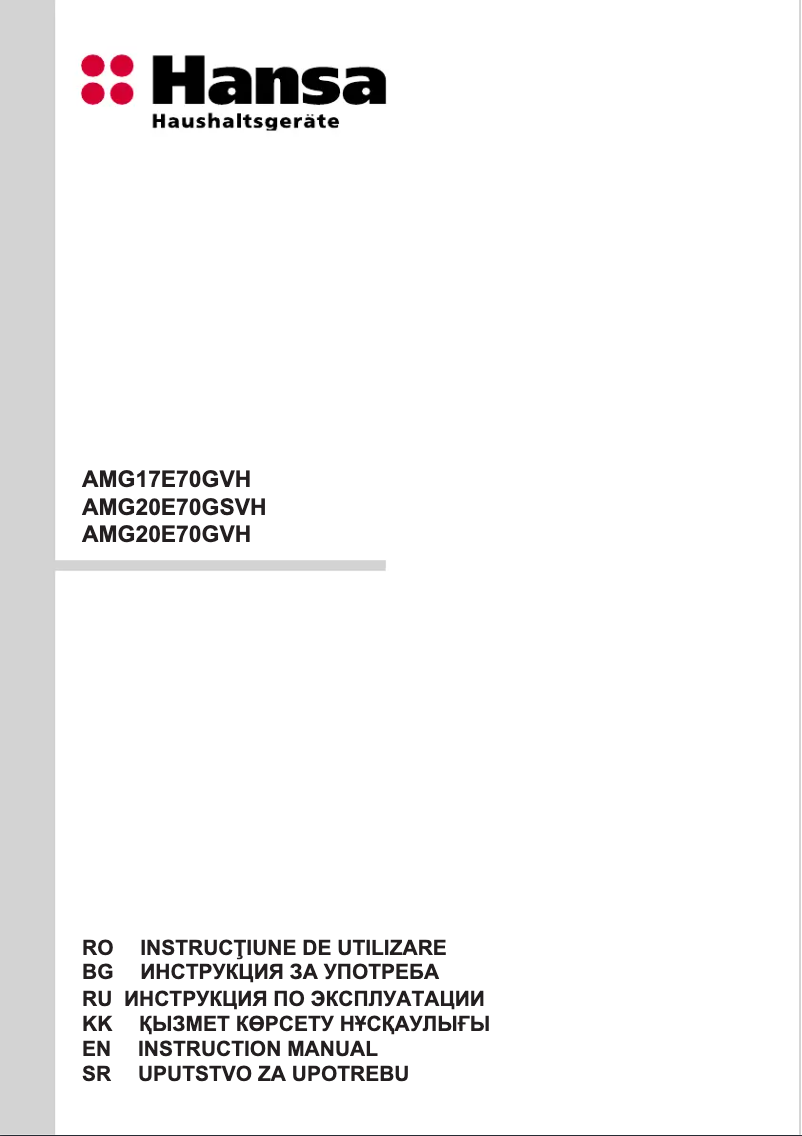 Hansa
Haushaltsgeräte

AMG17E70GVH
AMG20E70GSVH
AMG20E70GVH

RO INSTRUCŢIUNE DE UTILIZARE
BG ИНСТРУКЦИЯ ЗА УПОТРЕБА
RU ИНСТРУКЦИЯ ПО ЭКСПЛУАТАЦИИ
KK ҚЫЗМЕТ КӨРСЕТУ НҰСҚАУЛЫҒЫ
EN INSTRUCTION MANUAL
SR UPUTSTVO ZA UPOTREBU